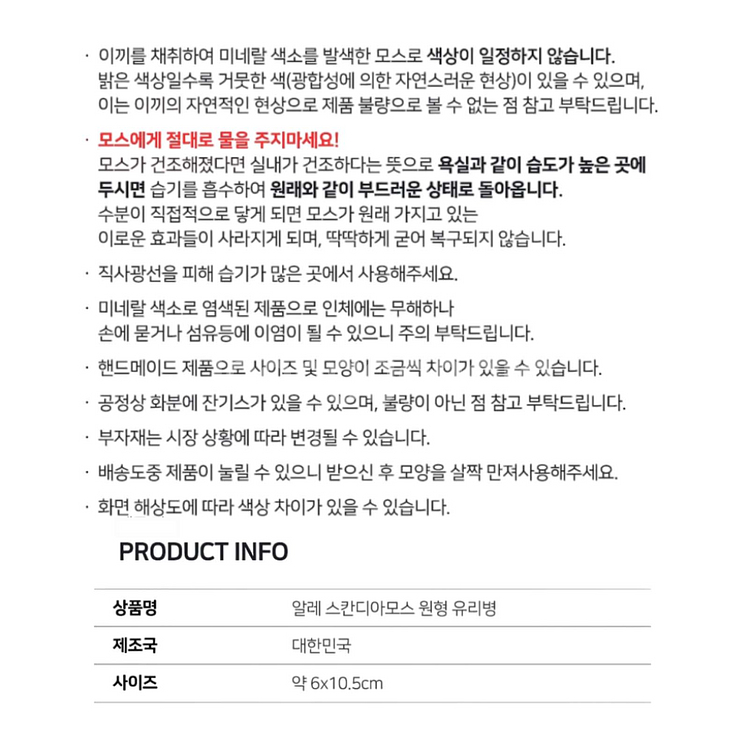 · 이끼를 채취하여 미네랄 색소를 발색한 모스로 색상이 일정하지 않습니다.
밝은 색상일수록 거뭇한 색(광합성에 의한 자연스러운 현상)이 있을 수 있으며,
이는 이끼의 자연적인 현상으로 제품 불량으로 볼 수 없는 점 참고 부탁드립니다.

· 모스에게 절대로 물을 주지마세요!
모스가 건조해졌다면 실내가 건조하다는 뜻으로 욕실과 같이 습도가 높은 곳에 두시면 습기를 흡수하여 원래와 같이 부드러운 상태로 돌아옵니다.
수분이 직접적으로 닿게 되면 모스가 원래 가지고 있는
이로운 효과들이 사라지게 되며, 딱딱하게 굳어 복구되지 않습니다.

· 직사광선을 피해 습기가 많은 곳에서 사용해주세요.

· 미네랄 색소로 염색된 제품으로 인체에는 무해하나
손에 묻거나 섬유등에 이염이 될 수 있으니 주의 부탁드립니다.

· 핸드메이드 제품으로 사이즈 및 모양이 조금씩 차이가 있을 수 있습니다.

· 공정상 화분에 잔기스가 있을 수 있으며, 불량이 아닌 점 참고 부탁드립니다.

· 부자재는 시장 상황에 따라 변경될 수 있습니다.

· 배송도중 제품이 눌릴 수 있으니 받으신 후 모양을 살짝 만져사용해주세요.

· 화면 해상도에 따라 색상 차이가 있을 수 있습니다.

PRODUCT INFO

| 상품명 | 알레 스칸디아모스 원형 유리병 |
|---|---|
| 제조국 | 대한민국 |
| 사이즈 | 약 6x10.5cm |